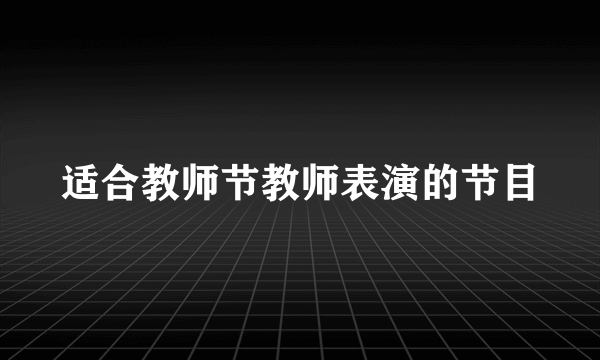 适合教师节教师表演的节目